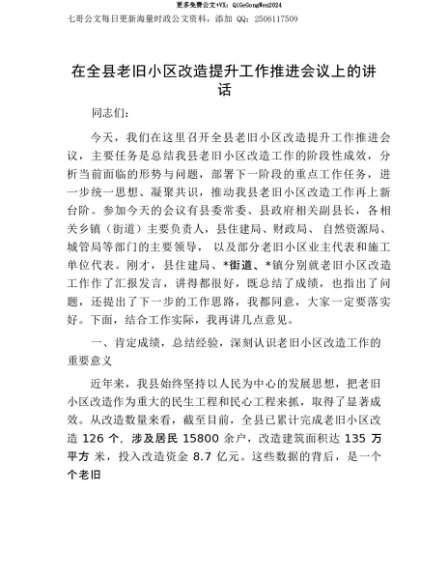 更多免费公文+VX：QiGeGongWen2024

七哥公文每日更新海量时政公文资料，添加 QQ：2506117509

在全县老旧小区改造提升工作推进会议上的讲话

同志们：

今天，我们在这里召开全县老旧小区改造提升工作推进会议，主要任务是总结我县老旧小区改造工作的阶段性成效，分析当前面临的形势与问题，部署下一阶段的重点工作任务，进一步统一思想、凝聚共识，推动我县老旧小区改造工作再上新台阶。参加今天的会议有县委常委、县政府相关副县长，各相关乡镇（街道）主要负责人，县住建局、财政局、自然资源局、城管局等部门的主要领导，以及部分老旧小区业主代表和施工单位代表。刚才，县住建局、*街道、*镇分别就老旧小区改造工作作了汇报发言，讲得都很好，既总结了成绩，也指出了问题，还提出了下一步的工作思路，我都同意，大家一定要落实好。下面，结合工作实际，我再讲几点意见。

一、肯定成绩，总结经验，深刻认识老旧小区改造工作的重要意义

近年来，我县始终坚持以人民为中心的发展思想，把老旧小区改造作为重大的民生工程和民心工程来抓，取得了显著成效。从改造数量来看，截至目前，全县已累计完成老旧小区改造 126 个，涉及居民 15800 余户，改造建筑面积达 135 万平方 米，投入改造资金 8.7 亿元。这些数据的背后，是一个个老旧